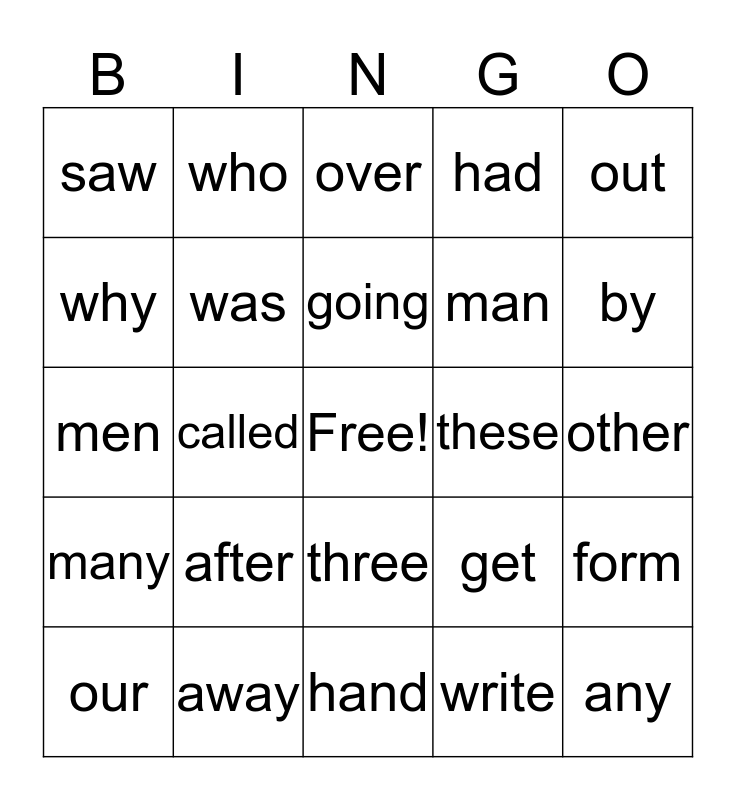 | B | I | N | G | O |
|---|---|---|---|---|
| saw | who | over | had | out |
| why | was | going | man | by |
| men | called | Free! | these | other |
| many | after | three | get | form |
| our | away | hand | write | any |